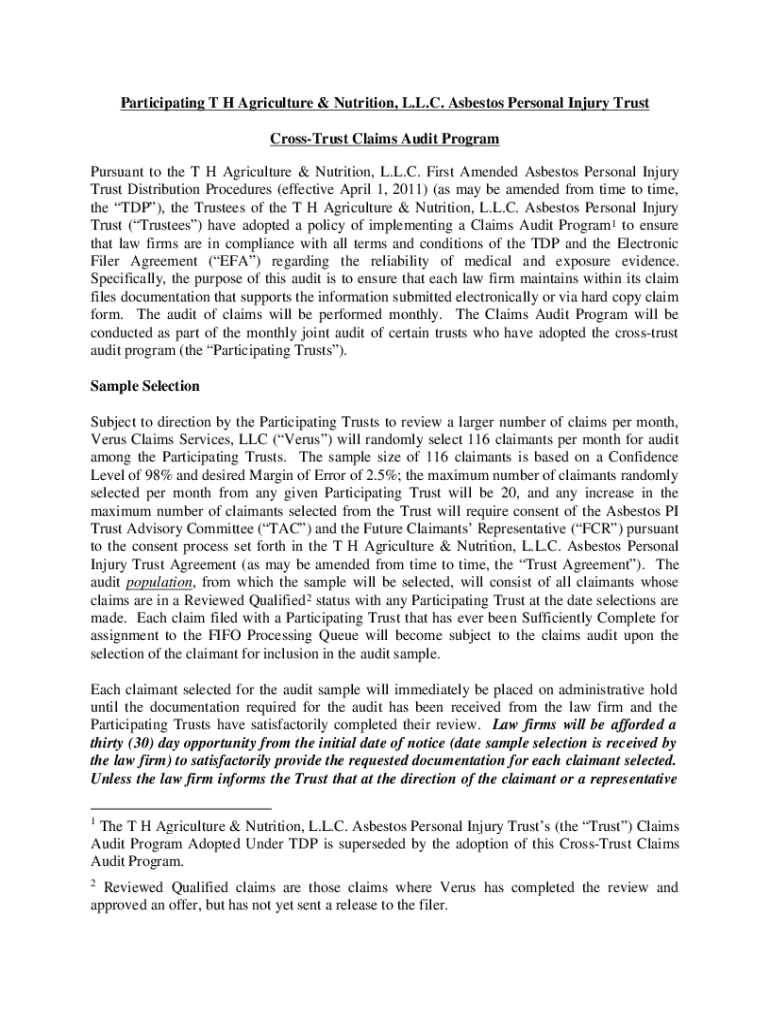 Participating T H Agriculture & Nutrition, L.L.C. Asbestos Personal Injury Trust

Cross-Trust Claims Audit Program

Pursuant to the T H Agriculture & Nutrition, L.L.C. First Amended Asbestos Personal Injury Trust Distribution Procedures (effective April 1, 2011) (as may be amended from time to time, the "TDP"), the Trustees of the T H Agriculture & Nutrition, L.L.C. Asbestos Personal Injury Trust ("Trustees") have adopted a policy of implementing a Claims Audit Program$^1$ to ensure that law firms are in compliance with all terms and conditions of the TDP and the Electronic Filer Agreement ("EFA") regarding the reliability of medical and exposure evidence. Specifically, the purpose of this audit is to ensure that each law firm maintains within its claim files documentation that supports the information submitted electronically or via hard copy claim form. The audit of claims will be performed monthly. The Claims Audit Program will be conducted as part of the monthly joint audit of certain trusts who have adopted the cross-trust audit program (the "Participating Trusts").

Sample Selection

Subject to direction by the Participating Trusts to review a larger number of claims per month, Verus Claims Services, LLC ("Verus") will randomly select 116 claimants per month for audit among the Participating Trusts. The sample size of 116 claimants is based on a Confidence Level of 98% and desired Margin of Error of 2.5%; the maximum number of claimants randomly selected per month from any given Participating Trust will be 20, and any increase in the maximum number of claimants selected from the Trust will require consent of the Asbestos PI Trust Advisory Committee ("TAC") and the Future Claimants' Representative ("FCR") pursuant to the consent process set forth in the T H Agriculture & Nutrition, L.L.C. Asbestos Personal Injury Trust Agreement (as may be amended from time to time, the "Trust Agreement"). The audit population, from which the sample will be selected, will consist of all claimants whose claims are in a Reviewed Qualified$^2$ status with any Participating Trust at the date selections are made. Each claim filed with a Participating Trust that has ever been Sufficiently Complete for assignment to the FIFO Processing Queue will become subject to the claims audit upon the selection of the claimant for inclusion in the audit sample.

Each claimant selected for the audit sample will immediately be placed on administrative hold until the documentation required for the audit has been received from the law firm and the Participating Trusts have satisfactorily completed their review. Law firms will be afforded a thirty (30) day opportunity from the initial date of notice (date sample selection is received by the law firm) to satisfactorily provide the requested documentation for each claimant selected. Unless the law firm informs the Trust that at the direction of the claimant or a representative

$^1$ The T H Agriculture & Nutrition, L.L.C. Asbestos Personal Injury Trust's (the "Trust") Claims Audit Program Adopted Under TDP is superseded by the adoption of this Cross-Trust Claims Audit Program.

$^2$ Reviewed Qualified claims are those claims where Verus has completed the review and approved an offer, but has not yet sent a release to the filer.